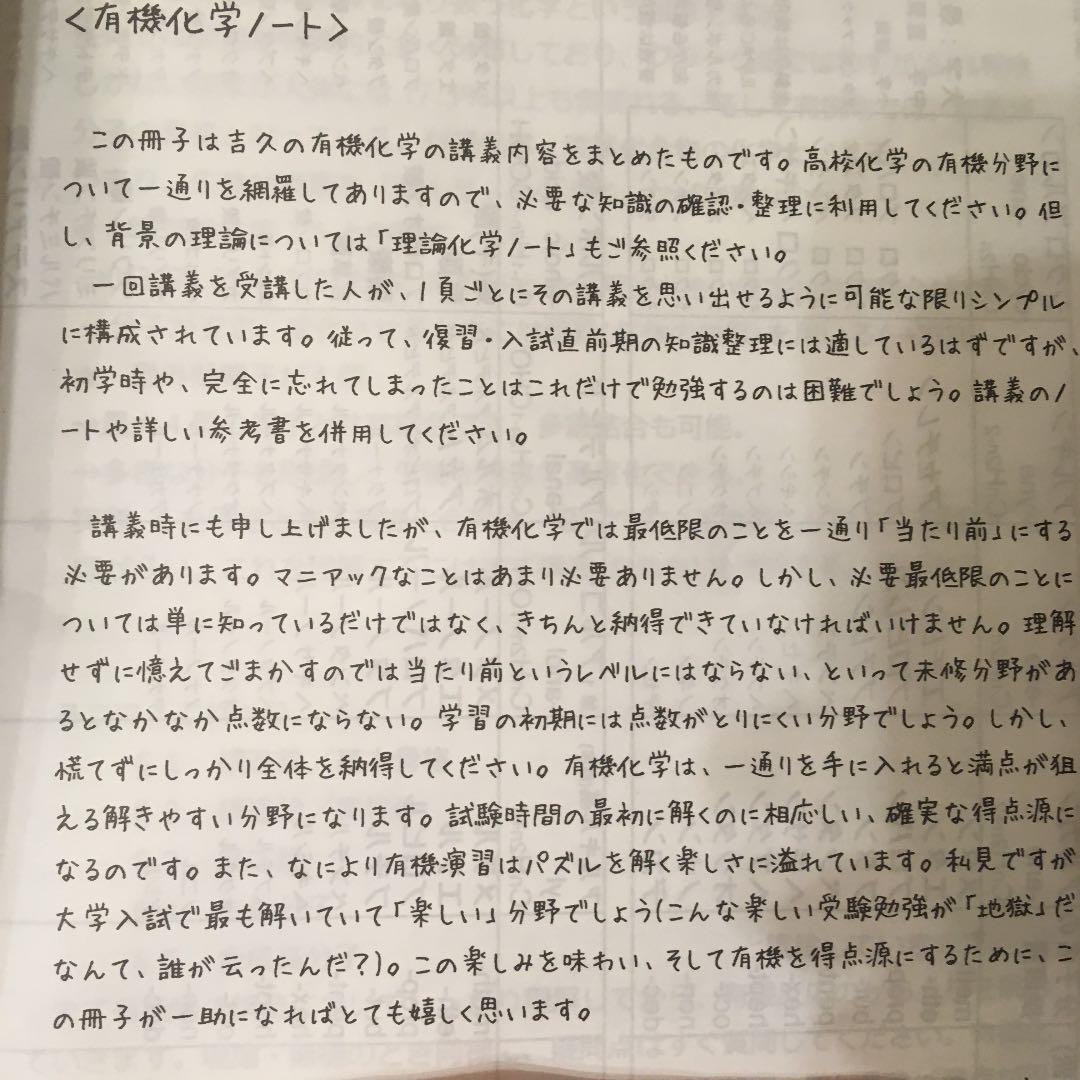 <有機化学ノート>

この冊子は吉久の有機化学の講義内容をまとめたものです。高校化学の有機分野について一通りを網羅してありますので、必要な知識の確認・整理に利用してください。但し、背景の理論については「理論化学ノート」もご参照ください。

一回講義を受講した人が、1頁ごとにその講義を思い出せるように可能な限りシンプルに構成されています。従って、復習・入試直前期の知識整理には適しているはずですが、初学時や、完全に忘れてしまったことはこれだけで勉強するのは困難でしょう。講義のノートや詳しい参考書を併用してください。

講義時にも申し上げましたが、有機化学では最低限のことを一通り「当たり前」にする必要があります。マニアックなことはあまり必要ありません。しかし、必要最低限のことについては単に知っているだけではなく、きちんと納得できていなければいけません。理解せずに憶えてごまかすのでは当たり前というレベルにはならない、といって未修分野があるとなかなか点数にならない。学習の初期には点数がとりにくい分野でしょう。しかし、慌てずにしっかり全体を納得してください。有機化学は、一通りを手に入れると満点が狙える解きやすい分野になります。試験時間の最初に解くのに相応しい、確実な得点源になるのです。また、なにより有機演習はパズルを解く楽しさに溢れています。私見ですが大学入試で最も解いていて「楽しい」分野でしょう(こんな楽しい受験勉強が「地獄」だなんて、誰が云ったんだ?)。この楽しみを味わい、そして有機を得点源にするために、この冊子が一助になればとても嬉しく思います。